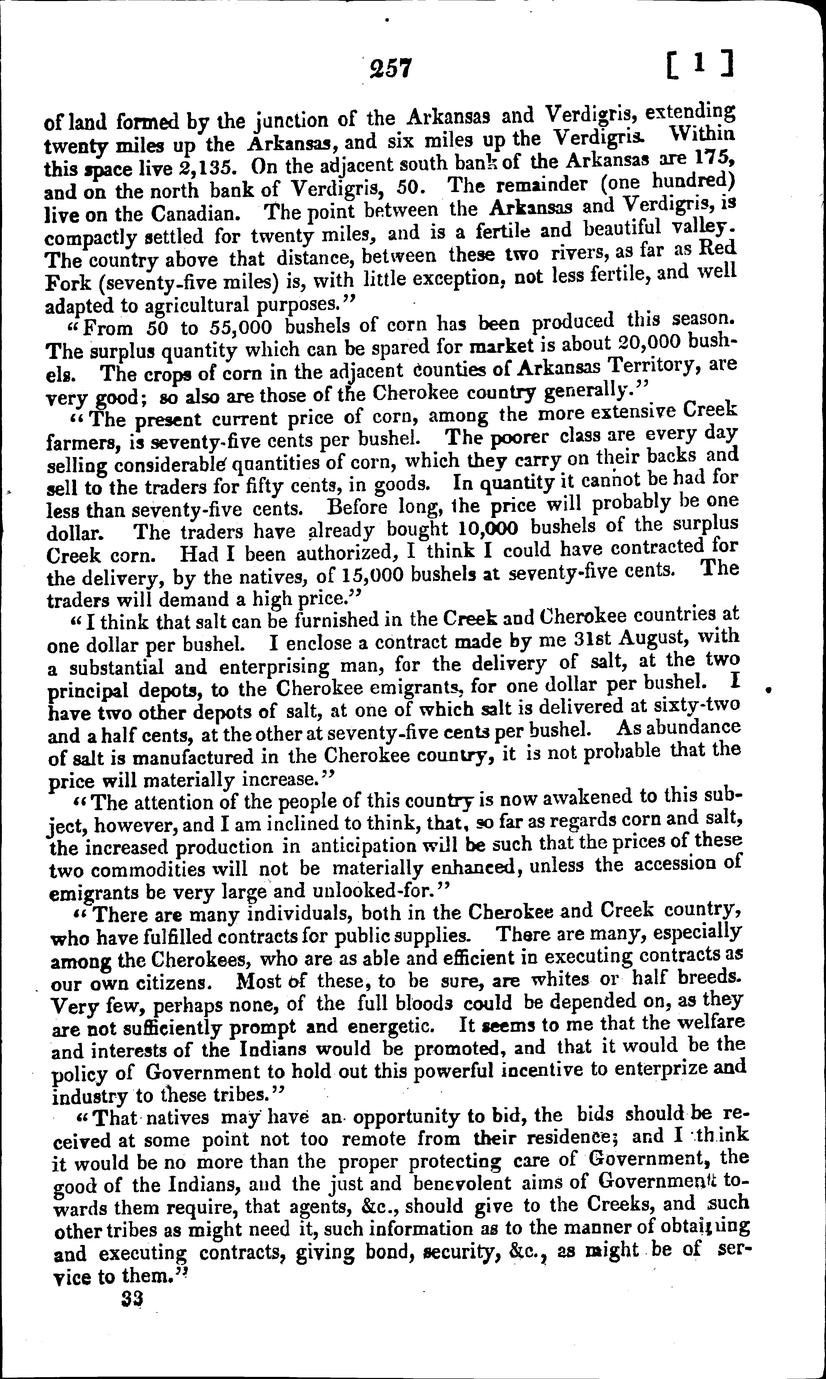 257 [ 1 ]

of land formed by the junction of the Arkansas and Verdigris, extending twenty miles up the Arkansas, and six miles up the Verdigris. Within this space live 2,135. On the adjacent south bank of the Arkansas are 175, and on the north bank of Verdigris, 50. The remainder (one hundred) live on the Canadian. The point between the Arkansas and Verdigris, is compactly settled for twenty miles, and is a fertile and beautiful valley. The country above that distance, between these two rivers, as far as Red Fork (seventy-five miles) is, with little exception, not less fertile, and well adapted to agricultural purposes."

"From 50 to 55,000 bushels of corn has been produced this season. The surplus quantity which can be spared for market is about 20,000 bushels. The crops of corn in the adjacent counties of Arkansas Territory, are very good; so also are those of the Cherokee country generally."

"The present current price of corn, among the more extensive Creek farmers, is seventy-five cents per bushel. The poorer class are every day selling considerable quantities of corn, which they carry on their backs and sell to the traders for fifty cents, in goods. In quantity it cannot be had for less than seventy-five cents. Before long, the price will probably be one dollar. The traders have already bought 10,000 bushels of the surplus Creek corn. Had I been authorized, I think I could have contracted for the delivery, by the natives, of 15,000 bushels at seventy-five cents. The traders will demand a high price."

"I think that salt can be furnished in the Creek and Cherokee countries at one dollar per bushel. I enclose a contract made by me 31st August, with a substantial and enterprising man, for the delivery of salt, at the two principal depots, to the Cherokee emigrants, for one dollar per bushel. I have two other depots of salt, at one of which salt is delivered at sixty-two and a half cents, at the other at seventy-five cents per bushel. As abundance of salt is manufactured in the Cherokee country, it is not probable that the price will materially increase."

"The attention of the people of this country is now awakened to this subject, however, and I am inclined to think, that, so far as regards corn and salt, the increased production in anticipation will be such that the prices of these two commodities will not be materially enhanced, unless the accession of emigrants be very large and unlooked-for."

"There are many individuals, both in the Cherokee and Creek country, who have fulfilled contracts for public supplies. There are many, especially among the Cherokees, who are as able and efficient in executing contracts as our own citizens. Most of these, to be sure, are whites or half breeds. Very few, perhaps none, of the full bloods could be depended on, as they are not sufficiently prompt and energetic. It seems to me that the welfare and interests of the Indians would be promoted, and that it would be the policy of Government to hold out this powerful incentive to enterprize and industry to these tribes."

"That natives may have an opportunity to bid, the bids should be received at some point not too remote from their residence; and I think it would be no more than the proper protecting care of Government, the good of the Indians, and the just and benevolent aims of Government towards them require, that agents, &c., should give to the Creeks, and such other tribes as might need it, such information as to the manner of obtaining and executing contracts, giving bond, security, &c., as might be of service to them."

33